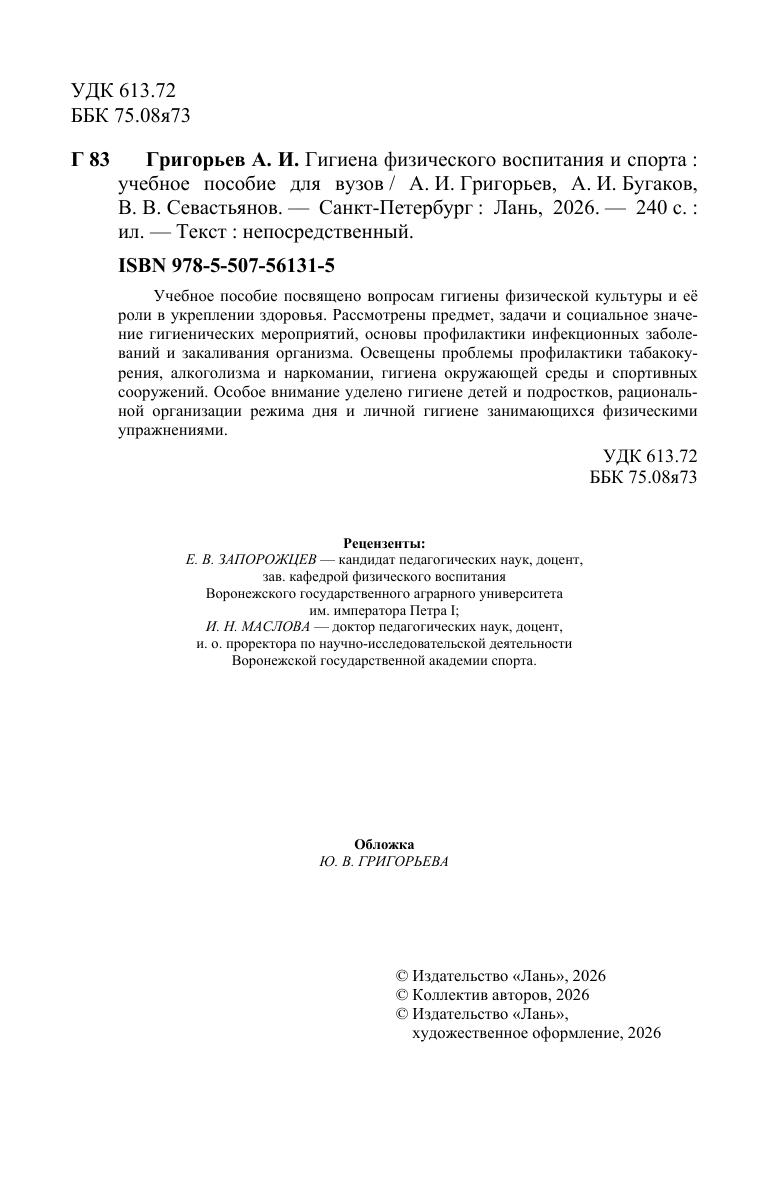 УДК 613.72
ББК 75.08я73

Г 83 Григорьев А. И. Гигиена физического воспитания и спорта : учебное пособие для вузов / А. И. Григорьев, А. И. Бугаков, В. В. Севастьянов. — Санкт-Петербург : Лань, 2026. — 240 с. : ил. — Текст : непосредственный.

ISBN 978-5-507-56131-5

Учебное пособие посвящено вопросам гигиены физической культуры и её роли в укреплении здоровья. Рассмотрены предмет, задачи и социальное значение гигиенических мероприятий, основы профилактики инфекционных заболеваний и закаливания организма. Освещены проблемы профилактики табакокурения, алкоголизма и наркомании, гигиена окружающей среды и спортивных сооружений. Особое внимание уделено гигиене детей и подростков, рациональной организации режима дня и личной гигиене занимающихся физическими упражнениями.

УДК 613.72
ББК 75.08я73

Рецензенты:
Е. В. ЗАПОРОЖЦЕВ — кандидат педагогических наук, доцент,
зав. кафедрой физического воспитания
Воронежского государственного аграрного университета
им. императора Петра I;
И. Н. МАСЛОВА — доктор педагогических наук, доцент,
и. о. проректора по научно-исследовательской деятельности
Воронежской государственной академии спорта.

Обложка
Ю. В. ГРИГОРЬЕВА

© Издательство «Лань», 2026
© Коллектив авторов, 2026
© Издательство «Лань»,
художественное оформление, 2026